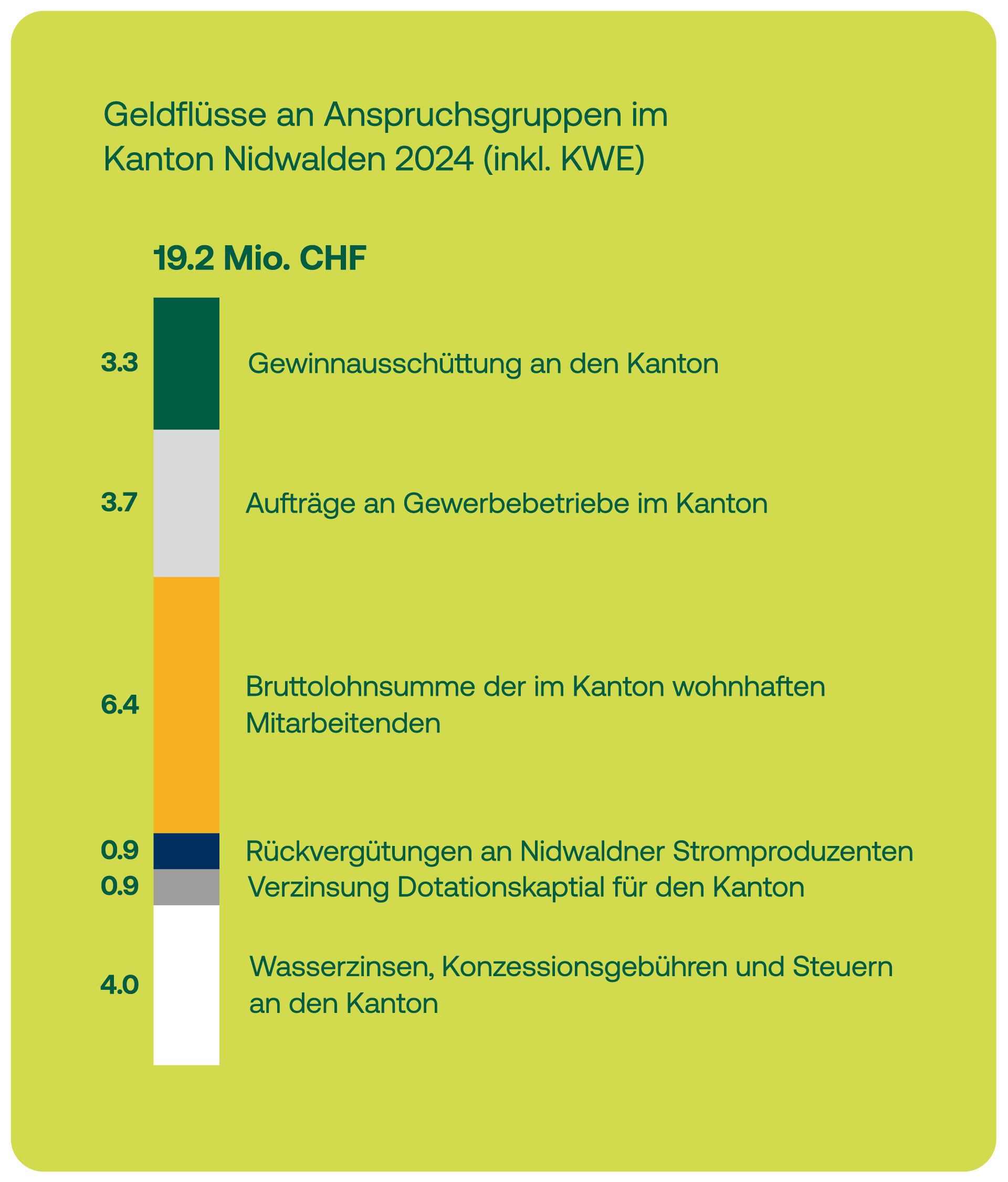 Geldflüsse an Anspruchsgruppen im Kanton Nidwalden 2024 (inkl. KWE)

19.2 Mio. CHF

3.3 Gewinnausschüttung an den Kanton

3.7 Aufträge an Gewerbebetriebe im Kanton

6.4 Bruttolohnsumme der im Kanton wohnhaften Mitarbeitenden

0.9 Rückvergütungen an Nidwaldner Stromproduzenten

0.9 Verzinsung Dotationskaptial für den Kanton

4.0 Wasserzinsen, Konzessionsgebühren und Steuern an den Kanton